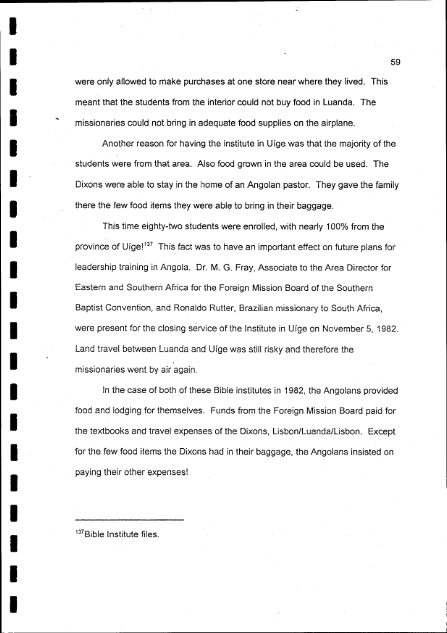 59

were only allowed to make purchases at one store near where they lived. This meant that the students from the interior could not buy food in Luanda. The missionaries could not bring in adequate food supplies on the airplane.

Another reason for having the institute in Uíge was that the majority of the students were from that area. Also food grown in the area could be used. The Dixons were able to stay in the home of an Angolan pastor. They gave the family there the few food items they were able to bring in their baggage.

This time eighty-two students were enrolled, with nearly 100% from the province of Uíge!$^{137}$ This fact was to have an important effect on future plans for leadership training in Angola. Dr. M. G. Fray, Associate to the Area Director for Eastern and Southern Africa for the Foreign Mission Board of the Southern Baptist Convention, and Ronaldo Rutter, Brazilian missionary to South Africa, were present for the closing service of the Institute in Uíge on November 5, 1982. Land travel between Luanda and Uíge was still risky and therefore the missionaries went by air again.

In the case of both of these Bible institutes in 1982, the Angolans provided food and lodging for themselves. Funds from the Foreign Mission Board paid for the textbooks and travel expenses of the Dixons, Lisbon/Luanda/Lisbon. Except for the few food items the Dixons had in their baggage, the Angolans insisted on paying their other expenses!

$^{137}$Bible Institute files.